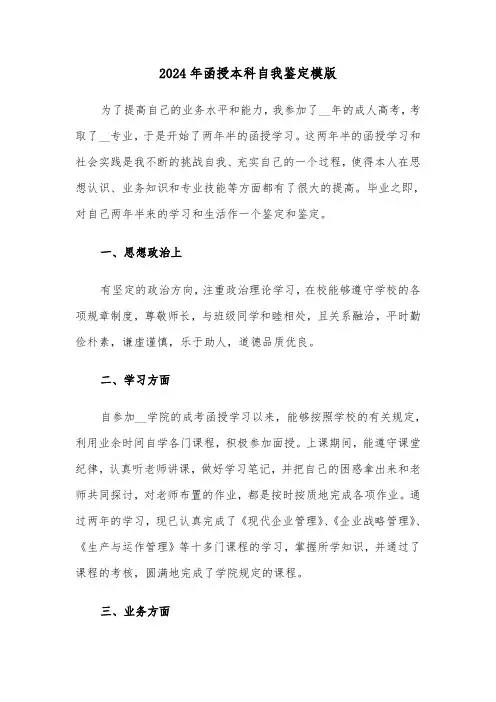 2024年函授本科自我鉴定模版

为了提高自己的业务水平和能力，我参加了__年的成人高考，考取了__专业，于是开始了两年半的函授学习。这两年半的函授学习和社会实践是我不断的挑战自我、充实自己的一个过程，使得本人在思想认识、业务知识和专业技能等方面都有了很大的提高。毕业之即，对自己两年半来的学习和生活作一个鉴定和鉴定。

一、思想政治上

有坚定的政治方向，注重政治理论学习，在校能够遵守学校的各项规章制度，尊敬师长，与班级同学和睦相处，且关系融洽，平时勤俭朴素，谦虚谨慎，乐于助人，道德品质优良。

二、学习方面

自参加__学院的成考函授学习以来，能够按照学校的有关规定，利用业余时间自学各门课程，积极参加面授。上课期间，能遵守课堂纪律，认真听老师讲课，做好学习笔记，并把自己的困惑拿出来和老师共同探讨，对老师布置的作业，都是按时按质地完成各项作业。通过两年的学习，现已认真完成了《现代企业管理》、《企业战略管理》、《生产与运作管理》等十多门课程的学习，掌握所学知识，并通过了课程的考核，圆满地完成了学院规定的课程。

三、业务方面